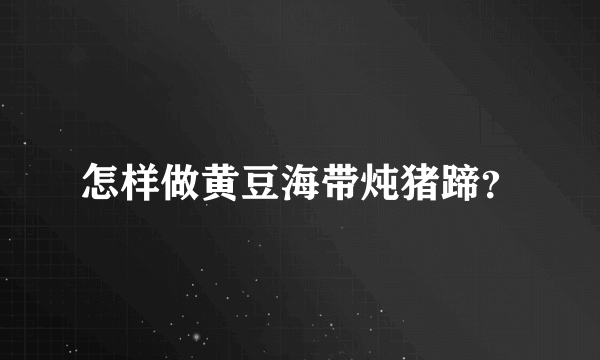 怎样做黄豆海带炖猪蹄?